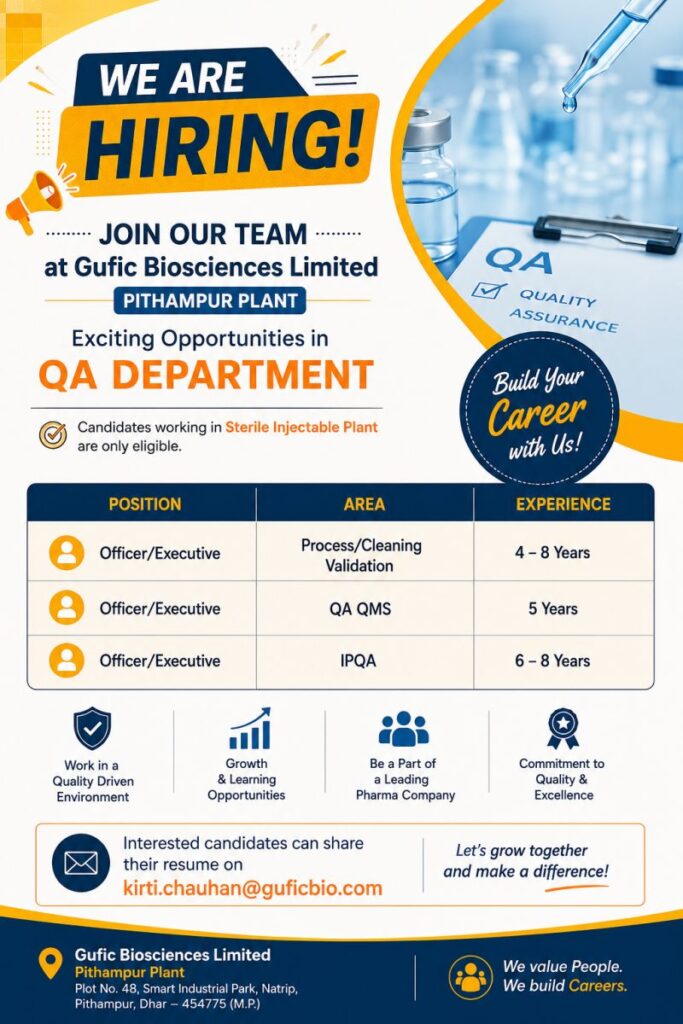 WE ARE HIRING!

JOIN OUR TEAM
at Gufic Biosciences Limited
PITHAMPUR PLANT

Exciting Opportunities in
QA DEPARTMENT

Candidates working in Sterile Injectable Plant are only eligible.

QA
QUALITY ASSURANCE

Build Your Career with Us!

| POSITION | AREA | EXPERIENCE |
|---|---|---|
| Officer/Executive | Process/Cleaning Validation | 4 – 8 Years |
| Officer/Executive | QA QMS | 5 Years |
| Officer/Executive | IPQA | 6 – 8 Years |

Work in a Quality Driven Environment

Growth & Learning Opportunities

Be a Part of a Leading Pharma Company

Commitment to Quality & Excellence

Interested candidates can share their resume on
kirti.chauhan@guficbio.com

Let's grow together and make a difference!

Gufic Biosciences Limited
Pithampur Plant
Plot No. 48, Smart Industrial Park, Natrip, Pithampur, Dhar – 454775 (M.P.)

We value People.
We build Careers.